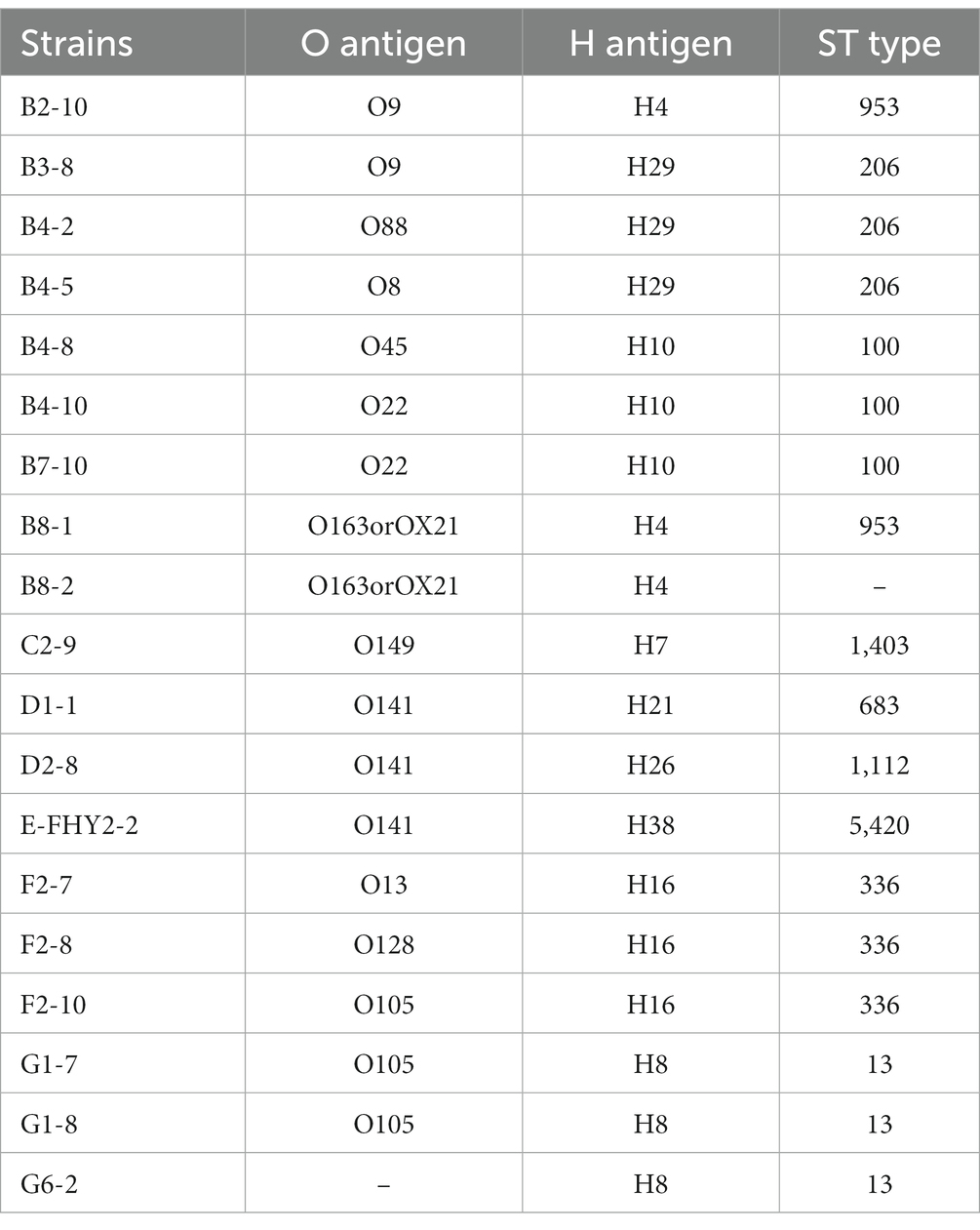 | Strains | O antigen | H antigen | ST type |
|---|---|---|---|
| B2-10 | O9 | H4 | 953 |
| B3-8 | O9 | H29 | 206 |
| B4-2 | O88 | H29 | 206 |
| B4-5 | O8 | H29 | 206 |
| B4-8 | O45 | H10 | 100 |
| B4-10 | O22 | H10 | 100 |
| B7-10 | O22 | H10 | 100 |
| B8-1 | O163orOX21 | H4 | 953 |
| B8-2 | O163orOX21 | H4 | – |
| C2-9 | O149 | H7 | 1,403 |
| D1-1 | O141 | H21 | 683 |
| D2-8 | O141 | H26 | 1,112 |
| E-FHY2-2 | O141 | H38 | 5,420 |
| F2-7 | O13 | H16 | 336 |
| F2-8 | O128 | H16 | 336 |
| F2-10 | O105 | H16 | 336 |
| G1-7 | O105 | H8 | 13 |
| G1-8 | O105 | H8 | 13 |
| G6-2 | – | H8 | 13 |